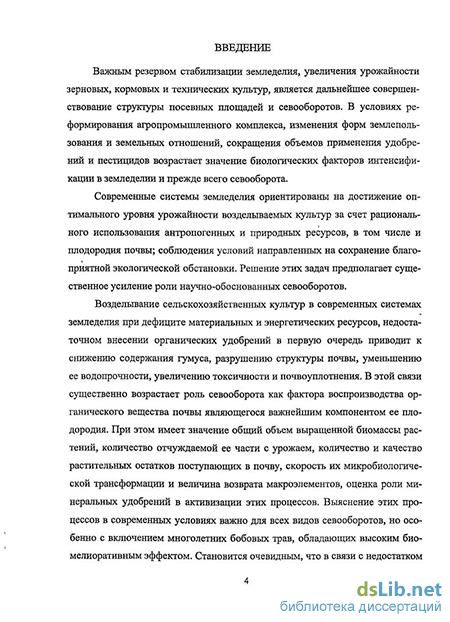 ВВЕДЕНИЕ

Важным резервом стабилизации земледелия, увеличения урожайности зерновых, кормовых и технических культур, является дальнейшее совершенствование структуры посевных площадей и севооборотов. В условиях реформирования агропромышленного комплекса, изменения форм землепользования и земельных отношений, сокращения объемов применения удобрений и пестицидов возрастает значение биологических факторов интенсификации в земледелии и прежде всего севооборота.

Современные системы земледелия ориентированы на достижение оптимального уровня урожайности возделываемых культур за счет рационального использования антропогенных и природных ресурсов, в том числе и плодородия почвы; соблюдения условий направленных на сохранение благоприятной экологической обстановки. Решение этих задач предполагает существенное усиление роли научно-обоснованных севооборотов.

Возделывание сельскохозяйственных культур в современных системах земледелия при дефиците материальных и энергетических ресурсов, недостаточном внесении органических удобрений в первую очередь приводит к снижению содержания гумуса, разрушению структуры почвы, уменьшению ее водопрочности, увеличению токсичности и почвоуплотнения. В этой связи существенно возрастает роль севооборота как фактора воспроизводства органического вещества почвы являющегося важнейшим компонентом ее плодородия. При этом имеет значение общий объем выращенной биомассы растений, количество отчуждаемой ее части с урожаем, количество и качество растительных остатков поступающих в почву, скорость их микробиологической трансформации и величина возврата макроэлементов, оценка роли минеральных удобрений в активизации этих процессов. Выяснение этих процессов в современных условиях важно для всех видов севооборотов, но особенно с включением многолетних бобовых трав, обладающих высоким биомелиоративным эффектом. Становится очевидным, что в связи с недостатком

4

dsLib.net
библиотека диссертаций